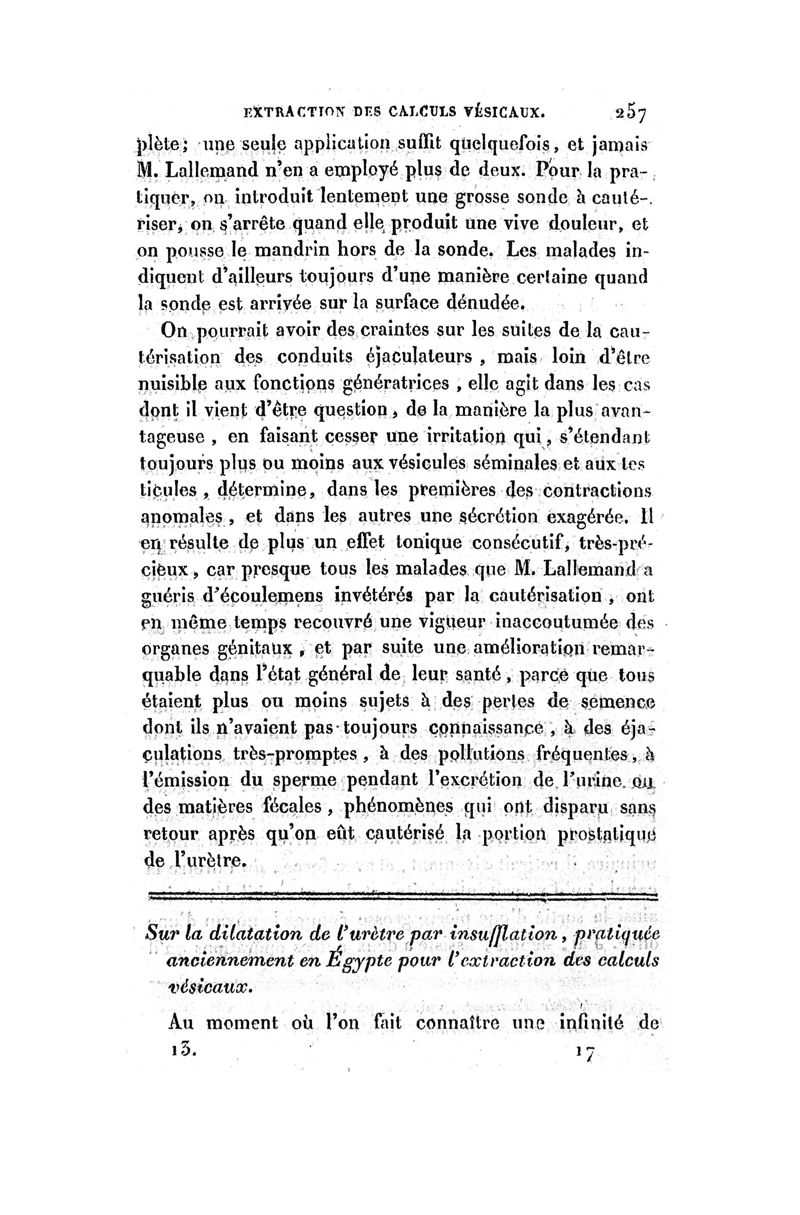 EXTRACTION DES CALCULS VÉSICAUX. 257

plète; une seule application suffit quelquefois, et jamais M. Lallemand n'en a employé plus de deux. Pour la pratiquer, on introduit lentement une grosse sonde à cautériser, on s'arrête quand elle produit une vive douleur, et on pousse le mandrin hors de la sonde. Les malades indiquent d'ailleurs toujours d'une manière certaine quand la sonde est arrivée sur la surface dénudée.

On pourrait avoir des craintes sur les suites de la cautérisation des conduits éjaculateurs, mais loin d'être nuisible aux fonctions génératrices, elle agit dans les cas dont il vient d'être question, de la manière la plus avantageuse, en faisant cesser une irritation qui, s'étendant toujours plus ou moins aux vésicules séminales et aux testicules, détermine, dans les premières des contractions anomales, et dans les autres une sécrétion exagérée. Il en résulte de plus un effet tonique consécutif, très-précieux, car presque tous les malades que M. Lallemand a guéris d'écoulemens invétérés par la cautérisation, ont en même temps recouvré une vigueur inaccoutumée des organes génitaux, et par suite une amélioration remarquable dans l'état général de leur santé, parce que tous étaient plus ou moins sujets à des pertes de semence dont ils n'avaient pas toujours connaissance, à des éjaculations très-promptes, à des pollutions fréquentes, à l'émission du sperme pendant l'excrétion de l'urine ou des matières fécales, phénomènes qui ont disparu sans retour après qu'on eût cautérisé la portion prostatique de l'urètre.

Sur la dilatation de l'urètre par insufflation, pratiquée anciennement en Égypte pour l'extraction des calculs vésicaux.

Au moment où l'on fait connaître une infinité de

13. 17